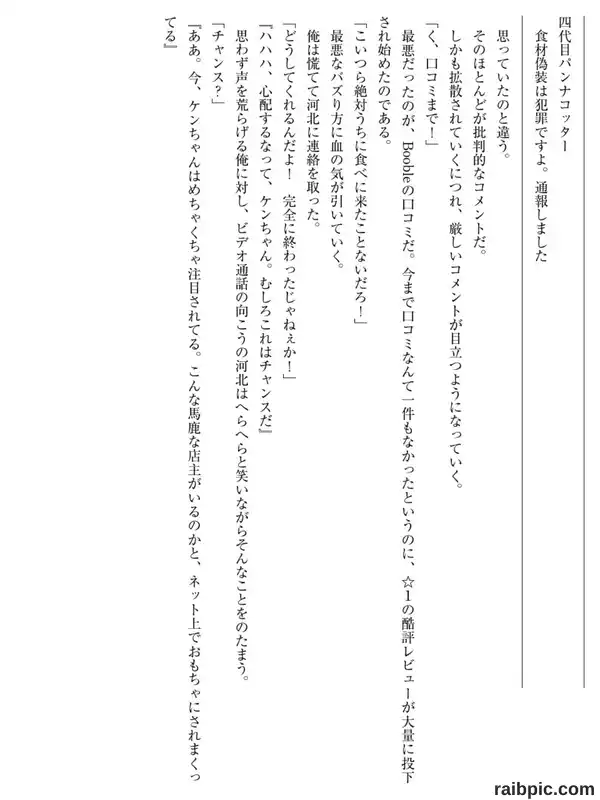 四代目パンナコッター
食材偽装は犯罪ですよ。通報しました

思っていたのと違う。
そのほとんどが批判的なコメントだ。
しかも拡散されていくにつれ、厳しいコメントが目立つようになっていく。
「く、口コミまで！」
最悪だったのが、Boobleの口コミだ。今まで口コミなんて一件もなかったというのに、☆1の酷評レビューが大量に投下され始めたのである。
「こいつら絶対うちに食べに来たことないだろ！」
最悪なバズり方に血の気が引いていく。
俺は慌てて河北に連絡を取った。
「どうしてくれるんだよ！　完全に終わったじゃねぇか！」
『ハハハ、心配するなって、ケンちゃん。むしろこれはチャンスだ』
思わず声を荒らげる俺に対し、ビデオ通話の向こうの河北はへらへらと笑いながらそんなことをのたまう。
「チャンス？」
『ああ。今、ケンちゃんはめちゃくちゃ注目されてる。こんな馬鹿な店主がいるのかと、ネット上でおもちゃにされまくってる』

raibpic.com